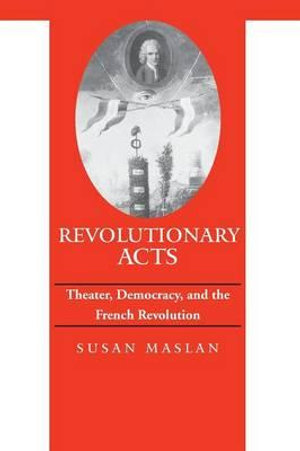 REVOLUTIONARY ACTS

Theater, Democracy, and the French Revolution

SUSAN MASLAN